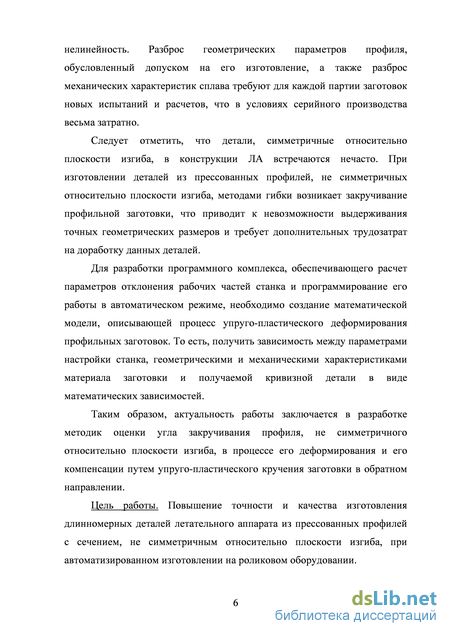 нелинейность. Разброс геометрических параметров профиля, обусловленный допуском на его изготовление, а также разброс механических характеристик сплава требуют для каждой партии заготовок новых испытаний и расчетов, что в условиях серийного производства весьма затратно.

Следует отметить, что детали, симметричные относительно плоскости изгиба, в конструкции ЛА встречаются нечасто. При изготовлении деталей из прессованных профилей, не симметричных относительно плоскости изгиба, методами гибки возникает закручивание профильной заготовки, что приводит к невозможности выдерживания точных геометрических размеров и требует дополнительных трудозатрат на доработку данных деталей.

Для разработки программного комплекса, обеспечивающего расчет параметров отклонения рабочих частей станка и программирование его работы в автоматическом режиме, необходимо создание математической модели, описывающей процесс упруго-пластического деформирования профильных заготовок. То есть, получить зависимость между параметрами настройки станка, геометрическими и механическими характеристиками материала заготовки и получаемой кривизной детали в виде математических зависимостей.

Таким образом, актуальность работы заключается в разработке методик оценки угла закручивания профиля, не симметричного относительно плоскости изгиба, в процессе его деформирования и его компенсации путем упруго-пластического кручения заготовки в обратном направлении.

Цель работы. Повышение точности и качества изготовления длинномерных деталей летательного аппарата из прессованных профилей с сечением, не симметричным относительно плоскости изгиба, при автоматизированном изготовлении на роликовом оборудовании.

6

dsLib.net
библиотека диссертаций